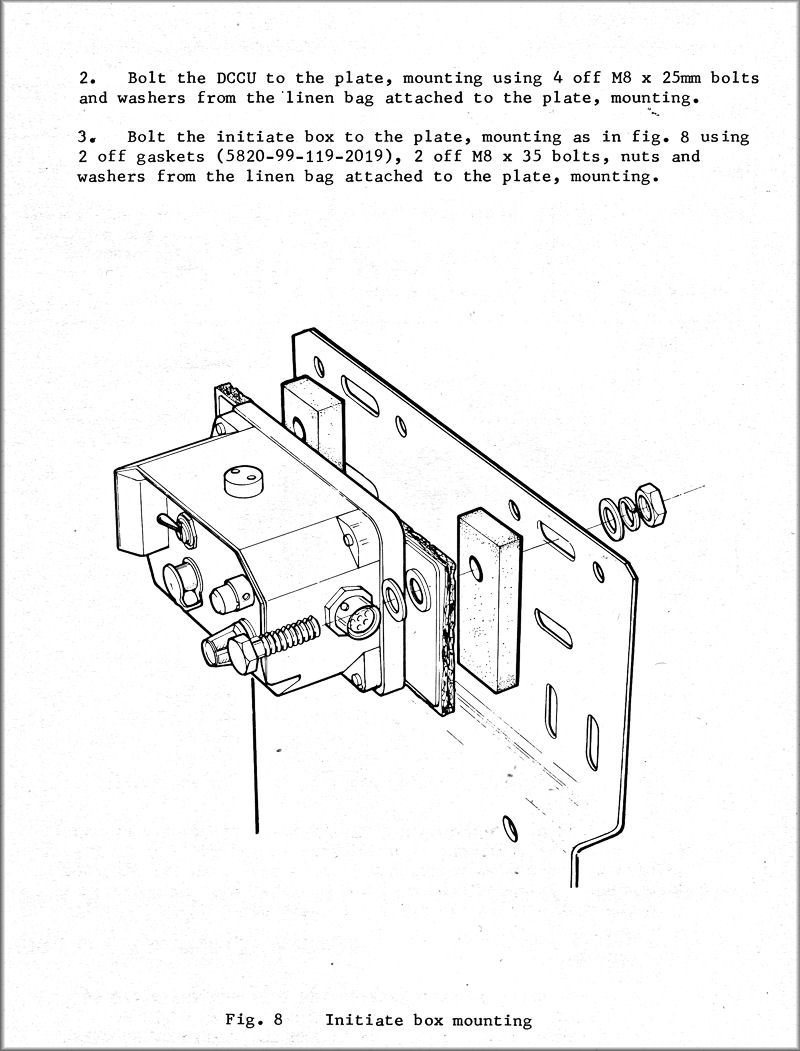 2. Bolt the DCCU to the plate, mounting using 4 off M8 x 25mm bolts and washers from the linen bag attached to the plate, mounting.

3. Bolt the initiate box to the plate, mounting as in fig. 8 using 2 off gaskets (5820-99-119-2019), 2 off M8 x 35 bolts, nuts and washers from the linen bag attached to the plate, mounting.

Fig. 8 Initiate box mounting